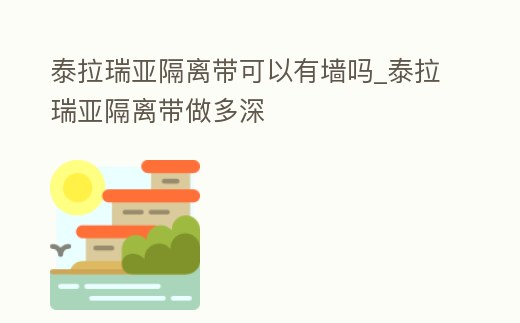 泰拉瑞亚隔离带可以有墙吗_泰拉瑞亚隔离带做多深